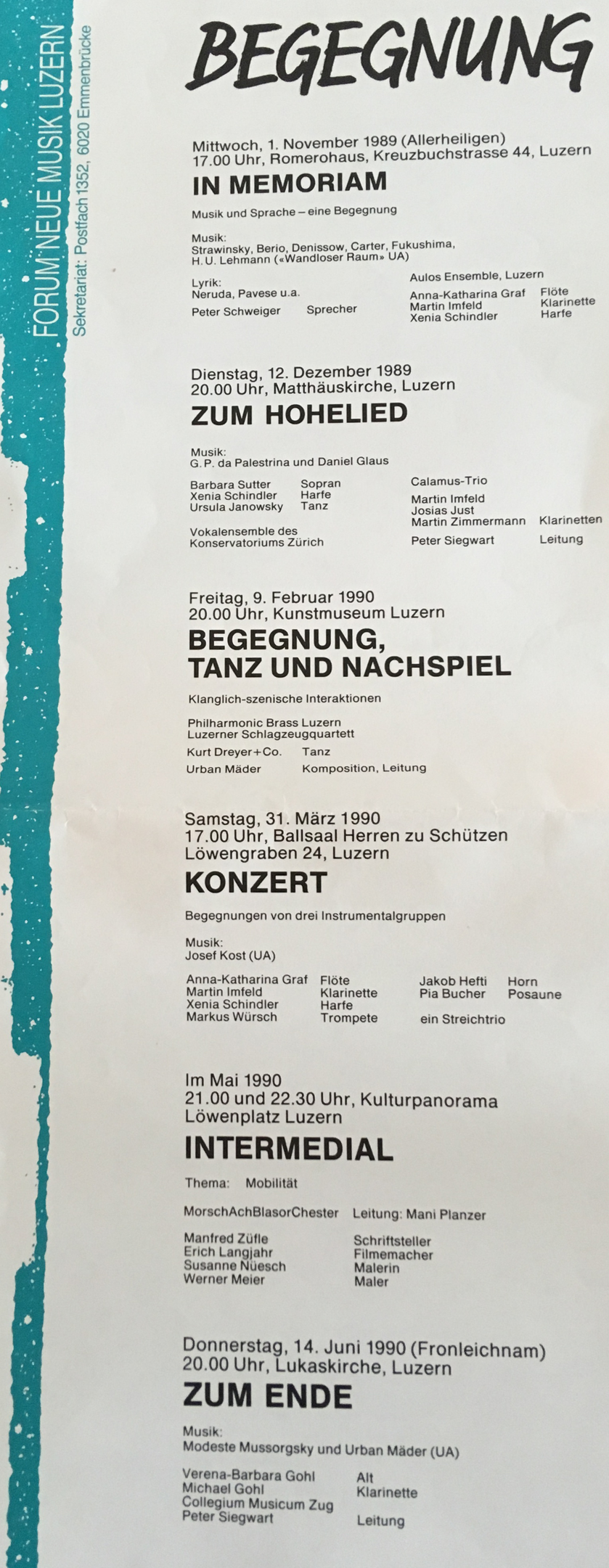 FORUM NEUE MUSIK LUZERN
Sekretariat: Postfach 1352, 6020 Emmenbrücke

BEGEGNUNG

Mittwoch, 1. November 1989 (Allerheiligen)
17.00 Uhr, Romerohaus, Kreuzbuchstrasse 44, Luzern

IN MEMORIAM

Musik und Sprache – eine Begegnung

Musik:
Strawinsky, Berio, Denissow, Carter, Fukushima, H. U. Lehmann («Wandloser Raum» UA)

Lyrik:
Neruda, Pavese u.a.

Peter Schweiger Sprecher

Aulos Ensemble, Luzern
Anna-Katharina Graf Flöte
Martin Imfeld Klarinette
Xenia Schindler Harfe

Dienstag, 12. Dezember 1989
20.00 Uhr, Matthäuskirche, Luzern

ZUM HOHELIED

Musik:
G. P. da Palestrina und Daniel Glaus

Barbara Sutter Sopran
Xenia Schindler Harfe
Ursula Janowsky Tanz

Vokalensemble des Konservatoriums Zürich

Calamus-Trio
Martin Imfeld
Josias Just
Martin Zimmermann Klarinetten
Peter Siegwart Leitung

Freitag, 9. Februar 1990
20.00 Uhr, Kunstmuseum Luzern

BEGEGNUNG,
TANZ UND NACHSPIEL

Klanglich-szenische Interaktionen

Philharmonic Brass Luzern
Luzerner Schlagzeugquartett

Kurt Dreyer+Co. Tanz
Urban Mäder Komposition, Leitung

Samstag, 31. März 1990
17.00 Uhr, Ballsaal Herren zu Schützen
Löwengraben 24, Luzern

KONZERT

Begegnungen von drei Instrumentalgruppen

Musik:
Josef Kost (UA)

Anna-Katharina Graf Flöte
Martin Imfeld Klarinette
Xenia Schindler Harfe
Markus Würsch Trompete

Jakob Hefti Horn
Pia Bucher Posaune
ein Streichtrio

Im Mai 1990
21.00 und 22.30 Uhr, Kulturpanorama
Löwenplatz Luzern

INTERMEDIAL

Thema: Mobilität

MorschAchBlasorChester Leitung: Mani Planzer

Manfred Züfle Schriftsteller
Erich Langjahr Filmemacher
Susanne Nüesch Malerin
Werner Meier Maler

Donnerstag, 14. Juni 1990 (Fronleichnam)
20.00 Uhr, Lukaskirche, Luzern

ZUM ENDE

Musik:
Modeste Mussorgsky und Urban Mäder (UA)

Verena-Barbara Gohl Alt
Michael Gohl Klarinette
Collegium Musicum Zug
Peter Siegwart Leitung